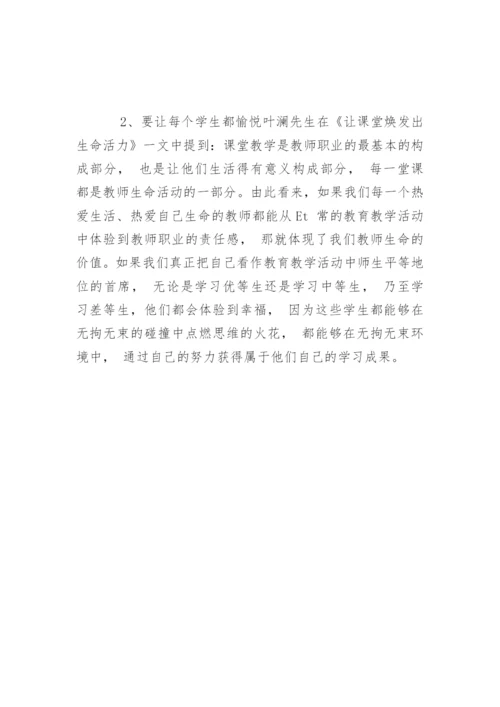 2、要让每个学生都愉悦叶澜先生在《让课堂焕发出生命活力》一文中提到：课堂教学是教师职业的最基本的构成部分， 也是让他们生活得有意义构成部分， 每一堂课都是教师生命活动的一部分。由此看来，如果我们每一个热爱生活、热爱自己生命的教师都能从 Et 常的教育教学活动中体验到教师职业的责任感， 那就体现了我们教师生命的价值。如果我们真正把自己看作教育教学活动中师生平等地位的首席， 无论是学习优等生还是学习中等生， 乃至学习差等生，他们都会体验到幸福， 因为这些学生都能够在无拘无束的碰撞中点燃思维的火花， 都能够在无拘无束环境中， 通过自己的努力获得属于他们自己的学习成果。